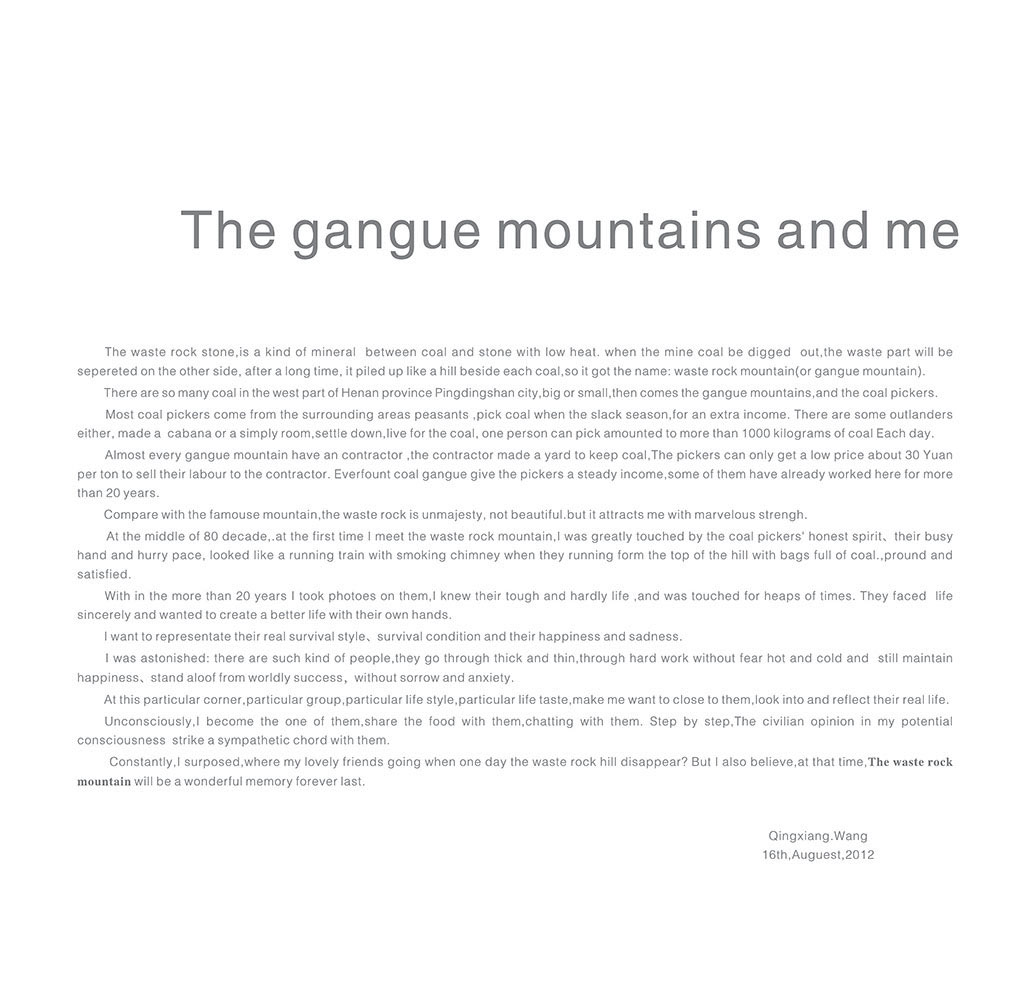 The gangue mountains and me

The waste rock stone,is a kind of mineral between coal and stone with low heat. when the mine coal be digged out,the waste part will be sepereted on the other side, after a long time, it piled up like a hill beside each coal,so it got the name: waste rock mountain(or gangue mountain).

There are so many coal in the west part of Henan province Pingdingshan city,big or small,then comes the gangue mountains,and the coal pickers.

Most coal pickers come from the surrounding areas peasants ,pick coal when the slack season,for an extra income. There are some outlanders either, made a cabana or a simply room,settle down,live for the coal, one person can pick amounted to more than 1000 kilograms of coal Each day.

Almost every gangue mountain have an contractor ,the contractor made a yard to keep coal,The pickers can only get a low price about 30 Yuan per ton to sell their labour to the contractor. Everfount coal gangue give the pickers a steady income,some of them have already worked here for more than 20 years.

Compare with the famouse mountain,the waste rock is unmajesty, not beautiful.but it attracts me with marvelous strengh.

At the middle of 80 decade,.at the first time I meet the waste rock mountain,I was greatly touched by the coal pickers' honest spirit、their busy hand and hurry pace, looked like a running train with smoking chimney when they running form the top of the hill with bags full of coal.,pround and satisfied.

With in the more than 20 years I took photoes on them,I knew their tough and hardly life ,and was touched for heaps of times. They faced life sincerely and wanted to create a better life with their own hands.

I want to representate their real survival style、survival condition and their happiness and sadness.

I was astonished: there are such kind of people,they go through thick and thin,through hard work without fear hot and cold and still maintain happiness、stand aloof from worldly success，without sorrow and anxiety.

At this particular corner,particular group,particular life style,particular life taste,make me want to close to them,look into and reflect their real life.

Unconsciously,I become the one of them,share the food with them,chatting with them. Step by step,The civilian opinion in my potential consciousness strike a sympathetic chord with them.

Constantly,I surposed,where my lovely friends going when one day the waste rock hill disappear? But I also believe,at that time,The waste rock mountain will be a wonderful memory forever last.

Qingxiang.Wang
16th,Auguest,2012